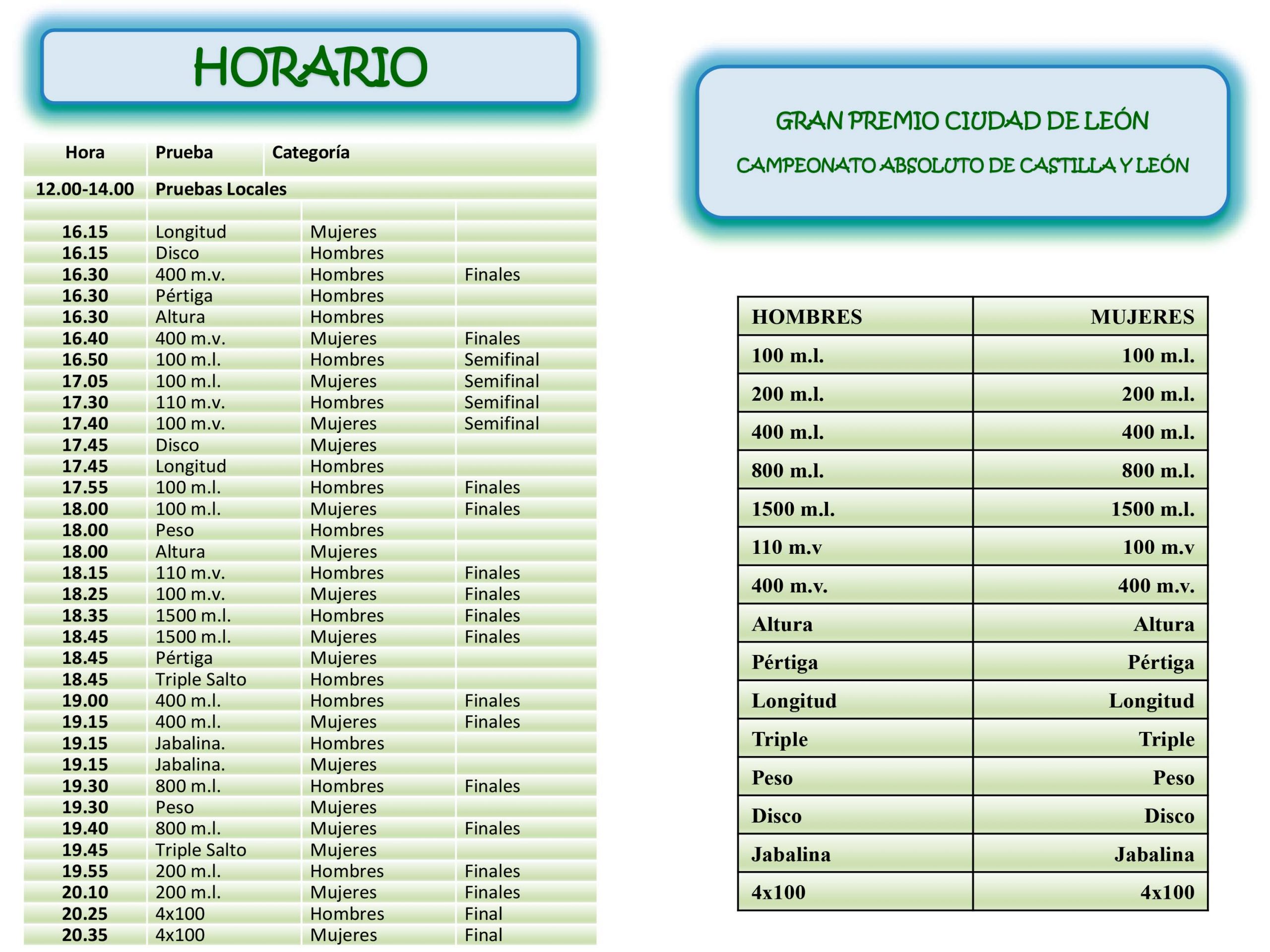 HORARIO

| Hora | Prueba | Categoría | |
|---|---|---|---|
| 12.00-14.00 | Pruebas Locales | | |
| | | | |
| 16.15 | Longitud | Mujeres | |
| 16.15 | Disco | Hombres | |
| 16.30 | 400 m.v. | Hombres | Finales |
| 16.30 | Pértiga | Hombres | |
| 16.30 | Altura | Hombres | |
| 16.40 | 400 m.v. | Mujeres | Finales |
| 16.50 | 100 m.l. | Hombres | Semifinal |
| 17.05 | 100 m.l. | Mujeres | Semifinal |
| 17.30 | 110 m.v. | Hombres | Semifinal |
| 17.40 | 100 m.v. | Mujeres | Semifinal |
| 17.45 | Disco | Mujeres | |
| 17.45 | Longitud | Hombres | |
| 17.55 | 100 m.l. | Hombres | Finales |
| 18.00 | 100 m.l. | Mujeres | Finales |
| 18.00 | Peso | Hombres | |
| 18.00 | Altura | Mujeres | |
| 18.15 | 110 m.v. | Hombres | Finales |
| 18.25 | 100 m.v. | Mujeres | Finales |
| 18.35 | 1500 m.l. | Hombres | Finales |
| 18.45 | 1500 m.l. | Mujeres | Finales |
| 18.45 | Pértiga | Mujeres | |
| 18.45 | Triple Salto | Hombres | |
| 19.00 | 400 m.l. | Hombres | Finales |
| 19.15 | 400 m.l. | Mujeres | Finales |
| 19.15 | Jabalina. | Hombres | |
| 19.15 | Jabalina. | Mujeres | |
| 19.30 | 800 m.l. | Hombres | Finales |
| 19.30 | Peso | Mujeres | |
| 19.40 | 800 m.l. | Mujeres | Finales |
| 19.45 | Triple Salto | Mujeres | |
| 19.55 | 200 m.l. | Hombres | Finales |
| 20.10 | 200 m.l. | Mujeres | Finales |
| 20.25 | 4x100 | Hombres | Final |
| 20.35 | 4x100 | Mujeres | Final |

GRAN PREMIO CIUDAD DE LEÓN

CAMPEONATO ABSOLUTO DE CASTILLA Y LEÓN

| HOMBRES | MUJERES |
|---|---|
| 100 m.l. | 100 m.l. |
| 200 m.l. | 200 m.l. |
| 400 m.l. | 400 m.l. |
| 800 m.l. | 800 m.l. |
| 1500 m.l. | 1500 m.l. |
| 110 m.v | 100 m.v |
| 400 m.v. | 400 m.v. |
| Altura | Altura |
| Pértiga | Pértiga |
| Longitud | Longitud |
| Triple | Triple |
| Peso | Peso |
| Disco | Disco |
| Jabalina | Jabalina |
| 4x100 | 4x100 |